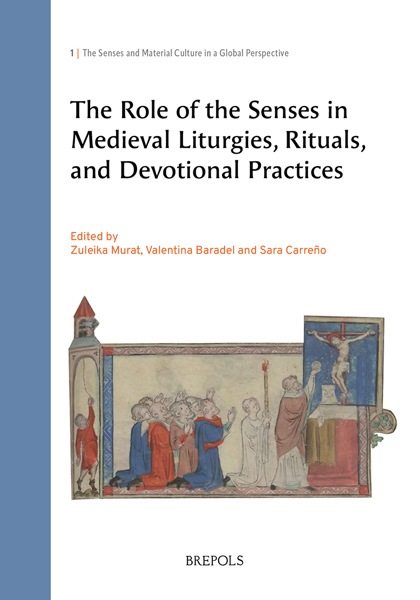 1 | The Senses and Material Culture in a Global Perspective

The Role of the Senses in Medieval Liturgies, Rituals, and Devotional Practices

Edited by
Zuleika Murat, Valentina Baradel and Sara Carreño

BREPOLS